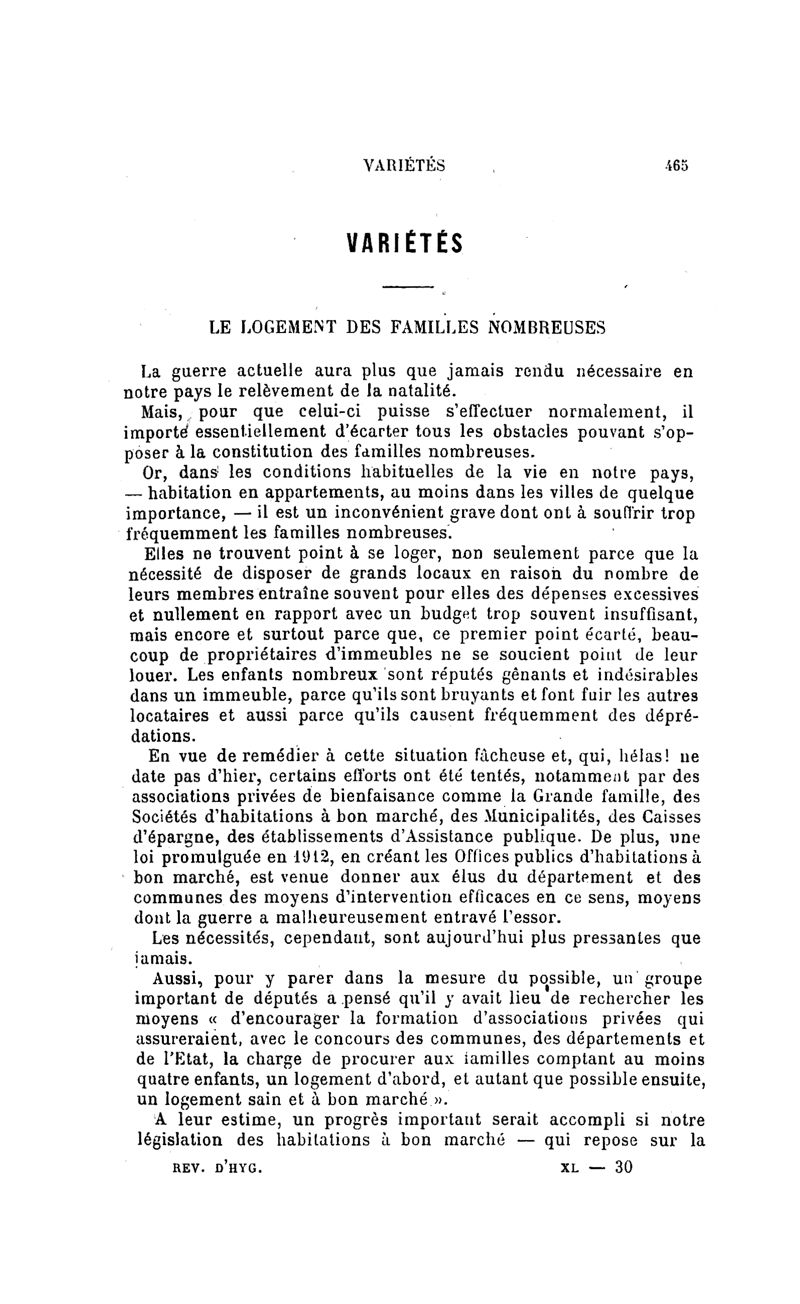 VARIÉTÉS 465

VARIÉTÉS

LE LOGEMENT DES FAMILLES NOMBREUSES

La guerre actuelle aura plus que jamais rendu nécessaire en notre pays le relèvement de la natalité.

Mais, pour que celui-ci puisse s'effectuer normalement, il importe essentiellement d'écarter tous les obstacles pouvant s'opposer à la constitution des familles nombreuses.

Or, dans les conditions habituelles de la vie en notre pays, — habitation en appartements, au moins dans les villes de quelque importance, — il est un inconvénient grave dont ont à souffrir trop fréquemment les familles nombreuses.

Elles ne trouvent point à se loger, non seulement parce que la nécessité de disposer de grands locaux en raison du nombre de leurs membres entraîne souvent pour elles des dépenses excessives et nullement en rapport avec un budget trop souvent insuffisant, mais encore et surtout parce que, ce premier point écarté, beaucoup de propriétaires d'immeubles ne se soucient point de leur louer. Les enfants nombreux sont réputés gênants et indésirables dans un immeuble, parce qu'ils sont bruyants et font fuir les autres locataires et aussi parce qu'ils causent fréquemment des déprédations.

En vue de remédier à cette situation fâcheuse et, qui, hélas! ne date pas d'hier, certains efforts ont été tentés, notamment par des associations privées de bienfaisance comme la Grande famille, des Sociétés d'habitations à bon marché, des Municipalités, des Caisses d'épargne, des établissements d'Assistance publique. De plus, une loi promulguée en 1912, en créant les Offices publics d'habitations à bon marché, est venue donner aux élus du département et des communes des moyens d'intervention efficaces en ce sens, moyens dont la guerre a malheureusement entravé l'essor.

Les nécessités, cependant, sont aujourd'hui plus pressantes que jamais.

Aussi, pour y parer dans la mesure du possible, un groupe important de députés a pensé qu'il y avait lieu de rechercher les moyens « d'encourager la formation d'associations privées qui assureraient, avec le concours des communes, des départements et de l'Etat, la charge de procurer aux familles comptant au moins quatre enfants, un logement d'abord, et autant que possible ensuite, un logement sain et à bon marché ».

A leur estime, un progrès important serait accompli si notre législation des habitations à bon marché — qui repose sur la

REV. D'HYG. XL — 30